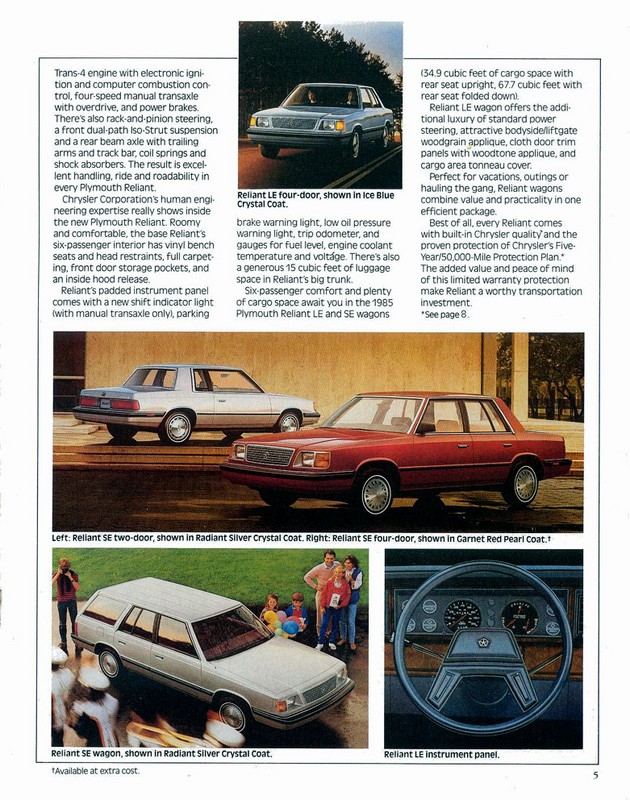 Trans-4 engine with electronic ignition and computer combustion control, four-speed manual transaxle with overdrive, and power brakes. There's also rack-and-pinion steering, a front dual-path Iso-Strut suspension and a rear beam axle with trailing arms and track bar, coil springs and shock absorbers. The result is excellent handling, ride and roadability in every Plymouth Reliant.

Chrysler Corporation's human engineering expertise really shows inside the new Plymouth Reliant. Roomy and comfortable, the base Reliant's six-passenger interior has vinyl bench seats and head restraints, full carpeting, front door storage pockets, and an inside hood release.

Reliant's padded instrument panel comes with a new shift indicator light (with manual transaxle only), parking

Reliant LE four-door, shown in Ice Blue Crystal Coat.

brake warning light, low oil pressure warning light, trip odometer, and gauges for fuel level, engine coolant temperature and voltage. There's also a generous 15 cubic feet of luggage space in Reliant's big trunk.

Six-passenger comfort and plenty of cargo space await you in the 1985 Plymouth Reliant LE and SE wagons

(34.9 cubic feet of cargo space with rear seat upright, 67.7 cubic feet with rear seat folded down).

Reliant LE wagon offers the additional luxury of standard power steering, attractive bodyside/liftgate woodgrain applique, cloth door trim panels with woodtone applique, and cargo area tonneau cover.

Perfect for vacations, outings or hauling the gang, Reliant wagons combine value and practicality in one efficient package.

Best of all, every Reliant comes with built-in Chrysler quality and the proven protection of Chrysler's Five-Year/50,000-Mile Protection Plan.* The added value and peace of mind of this limited warranty protection make Reliant a worthy transportation investment.

*See page 8.

Left: Reliant SE two-door, shown in Radiant Silver Crystal Coat. Right: Reliant SE four-door, shown in Garnet Red Pearl Coat.†

Reliant SE wagon, shown in Radiant Silver Crystal Coat.

Reliant LE instrument panel.

†Available at extra cost.

5